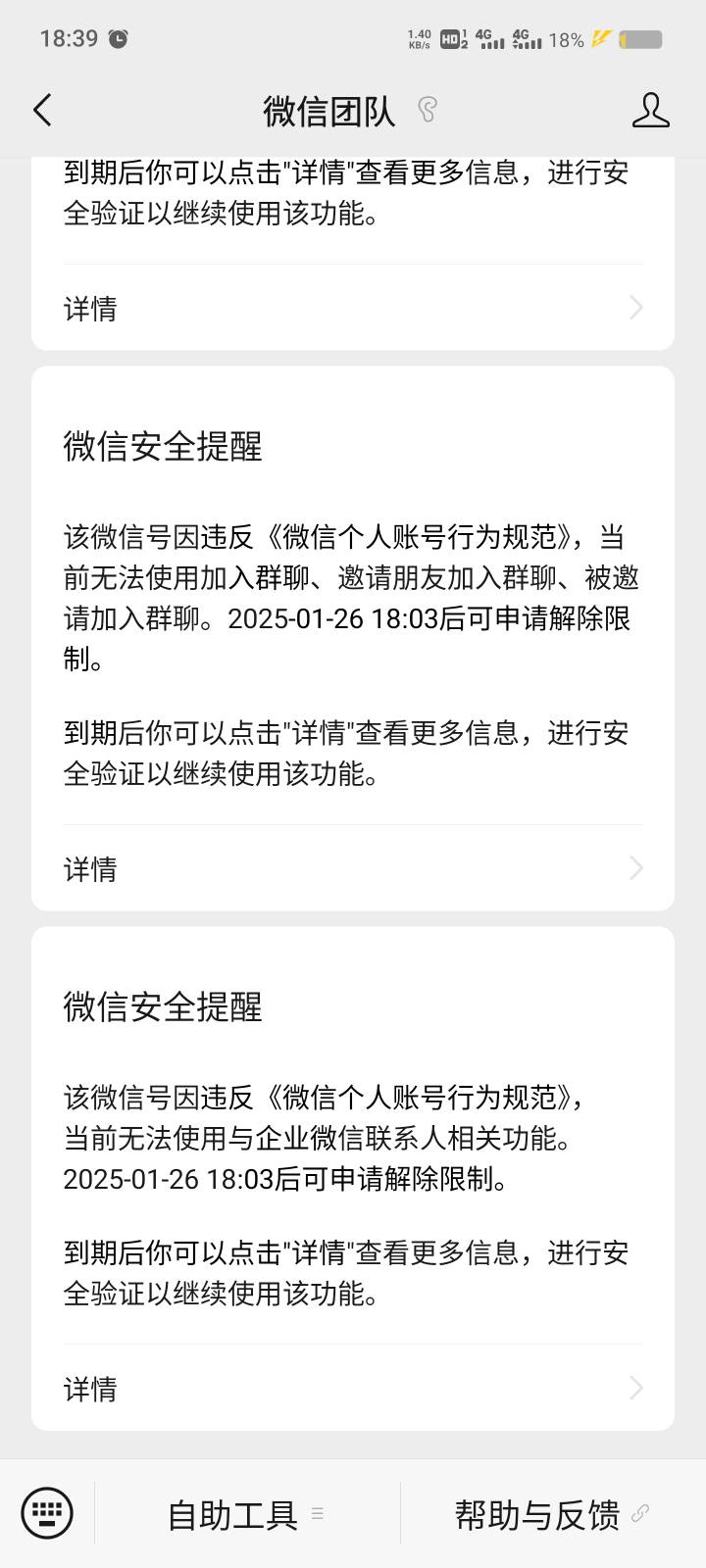 18:39 1.40 KB/s HD 4G 4G 18%

微信团队

到期后你可以点击"详情"查看更多信息，进行安全验证以继续使用该功能。

详情

微信安全提醒

该微信号因违反《微信个人账号行为规范》，当前无法使用加入群聊、邀请朋友加入群聊、被邀请加入群聊。2025-01-26 18:03后可申请解除限制。

到期后你可以点击"详情"查看更多信息，进行安全验证以继续使用该功能。

详情

微信安全提醒

该微信号因违反《微信个人账号行为规范》，当前无法使用与企业微信联系人相关功能。2025-01-26 18:03后可申请解除限制。

到期后你可以点击"详情"查看更多信息，进行安全验证以继续使用该功能。

详情

自助工具

帮助与反馈